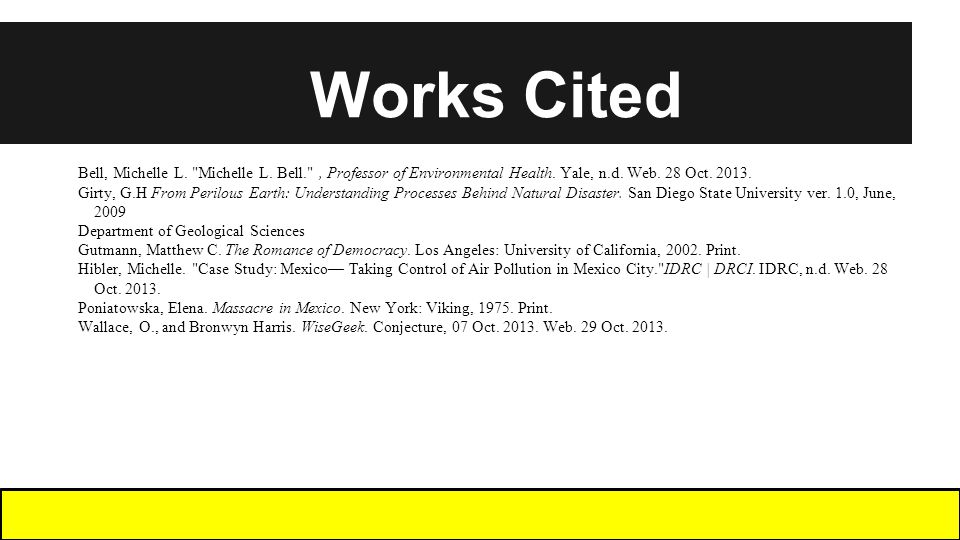 Works Cited

Bell, Michelle L. "Michelle L. Bell." , Professor of Environmental Health. Yale, n.d. Web. 28 Oct. 2013.
Girty, G.H From Perilous Earth: Understanding Processes Behind Natural Disaster. San Diego State University ver. 1.0, June, 2009
Department of Geological Sciences
Gutmann, Matthew C. The Romance of Democracy. Los Angeles: University of California, 2002. Print.
Hibler, Michelle. "Case Study: Mexico— Taking Control of Air Pollution in Mexico City."IDRC | DRCI. IDRC, n.d. Web. 28 Oct. 2013.
Poniatowska, Elena. Massacre in Mexico. New York: Viking, 1975. Print.
Wallace, O., and Bronwyn Harris. WiseGeek. Conjecture, 07 Oct. 2013. Web. 29 Oct. 2013.